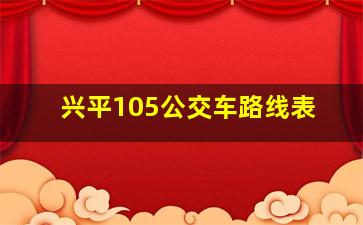 兴平105公交车路线表